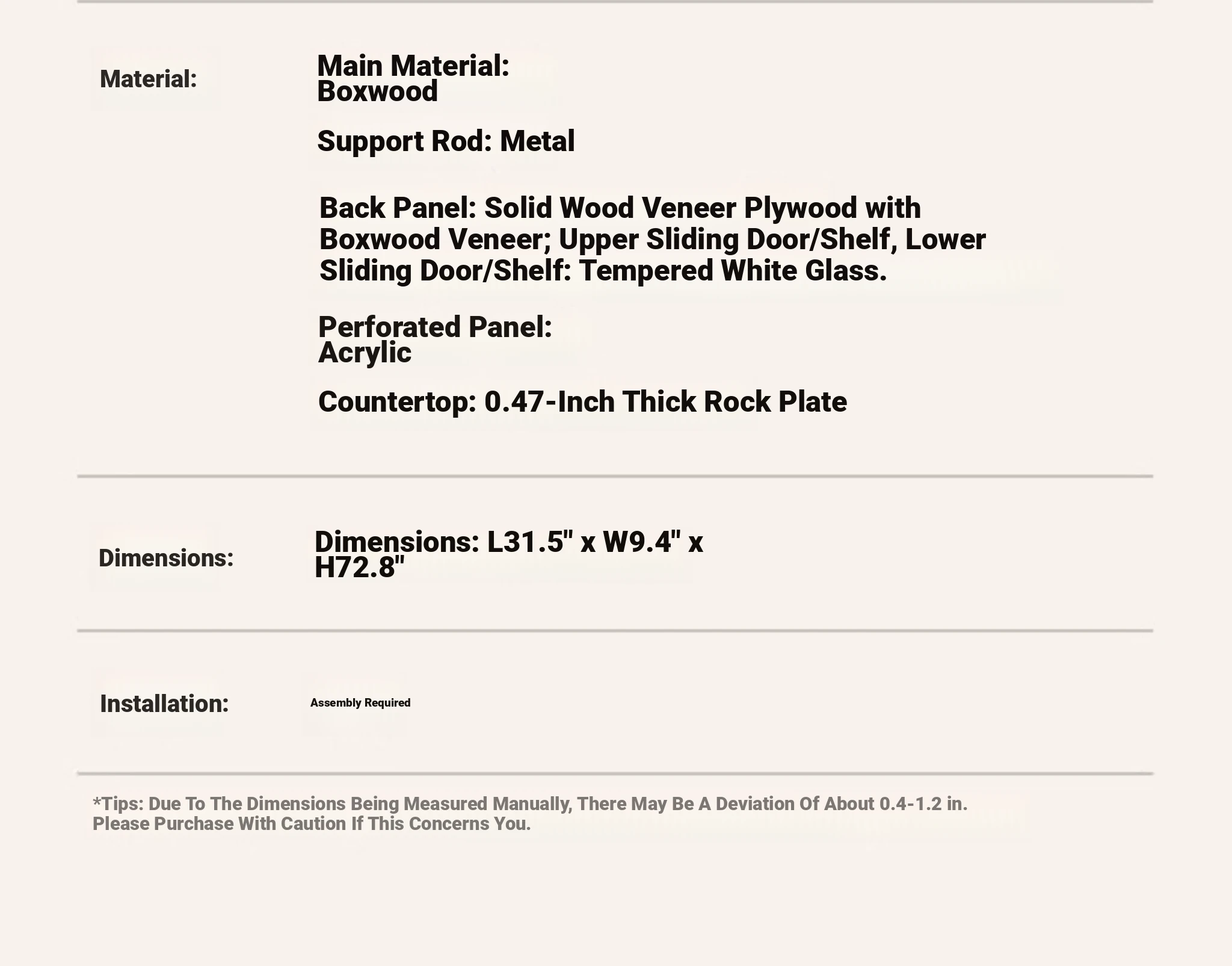 Material:

Main Material:
Boxwood

Support Rod: Metal

Back Panel: Solid Wood Veneer Plywood with Boxwood Veneer; Upper Sliding Door/Shelf, Lower Sliding Door/Shelf: Tempered White Glass.

Perforated Panel:
Acrylic

Countertop: 0.47-Inch Thick Rock Plate

Dimensions:

Dimensions: L31.5" x W9.4" x H72.8"

Installation:

Assembly Required

*Tips: Due To The Dimensions Being Measured Manually, There May Be A Deviation Of About 0.4-1.2 in. Please Purchase With Caution If This Concerns You.